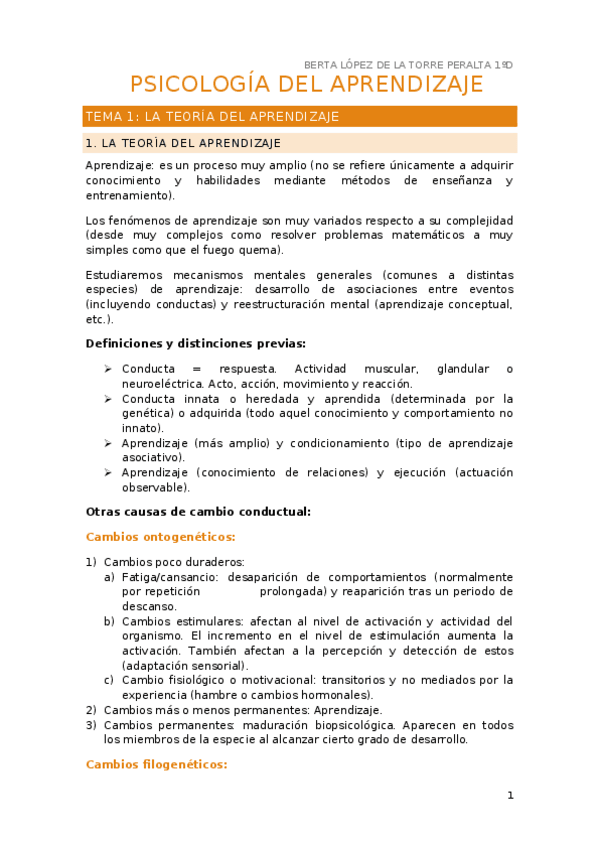 BERTA LÓPEZ DE LA TORRE PERALTA 1ºD

PSICOLOGÍA DEL APRENDIZAJE

TEMA 1: LA TEORÍA DEL APRENDIZAJE

1. LA TEORÌA DEL APRENDIZAJE

Aprendizaje: es un proceso muy amplio (no se refiere únicamente a adquirir conocimiento y habilidades mediante métodos de enseñanza y entrenamiento).

Los fenómenos de aprendizaje son muy variados respecto a su complejidad (desde muy complejos como resolver problemas matemáticos a muy simples como que el fuego quema).

Estudiaremos mecanismos mentales generales (comunes a distintas especies) de aprendizaje: desarrollo de asociaciones entre eventos (incluyendo conductas) y reestructuración mental (aprendizaje conceptual, etc.).

Definiciones y distinciones previas:

➢ Conducta = respuesta. Actividad muscular, glandular o neuroeléctrica. Acto, acción, movimiento y reacción.
➢ Conducta innata o heredada y aprendida (determinada por la genética) o adquirida (todo aquel conocimiento y comportamiento no innato).
➢ Aprendizaje (más amplio) y condicionamiento (tipo de aprendizaje asociativo).
➢ Aprendizaje (conocimiento de relaciones) y ejecución (actuación observable).

Otras causas de cambio conductual:

Cambios ontogenéticos:

1) Cambios poco duraderos:
a) Fatiga/cansancio: desaparición de comportamientos (normalmente por repetición prolongada) y reaparición tras un periodo de descanso.
b) Cambios estimulares: afectan al nivel de activación y actividad del organismo. El incremento en el nivel de estimulación aumenta la activación. También afectan a la percepción y detección de estos (adaptación sensorial).
c) Cambio fisiológico o motivacional: transitorios y no mediados por la experiencia (hambre o cambios hormonales).
2) Cambios más o menos permanentes: Aprendizaje.
3) Cambios permanentes: maduración biopsicológica. Aparecen en todos los miembros de la especie al alcanzar cierto grado de desarrollo.

Cambios filogenéticos:

1